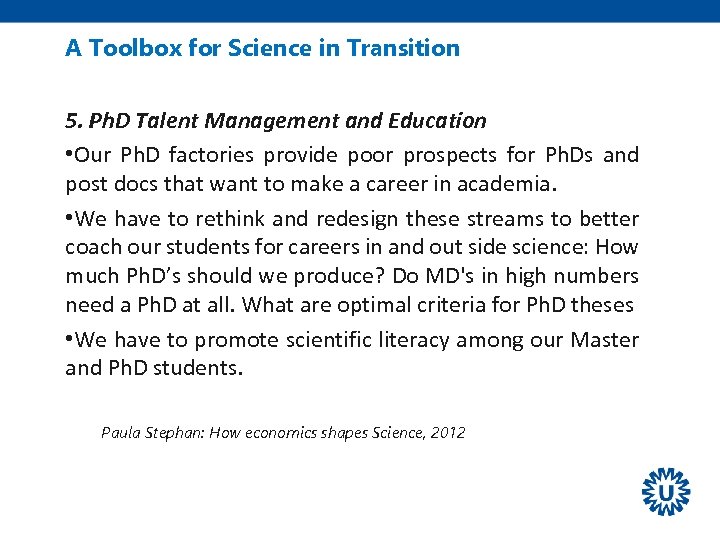 A Toolbox for Science in Transition

5. PhD Talent Management and Education

•Our PhD factories provide poor prospects for PhDs and post docs that want to make a career in academia.

•We have to rethink and redesign these streams to better coach our students for careers in and out side science: How much PhD’s should we produce? Do MD's in high numbers need a PhD at all. What are optimal criteria for PhD theses

•We have to promote scientific literacy among our Master and PhD students.

Paula Stephan: How economics shapes Science, 2012

U